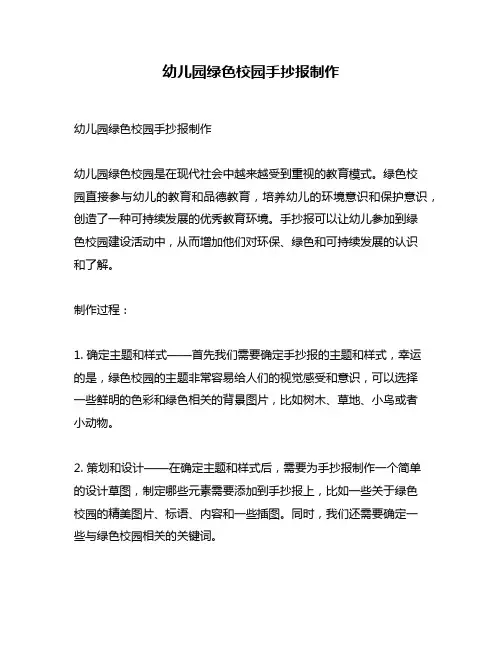 幼儿园绿色校园手抄报制作

幼儿园绿色校园手抄报制作

幼儿园绿色校园是在现代社会中越来越受到重视的教育模式。绿色校园直接参与幼儿的教育和品德教育，培养幼儿的环境意识和保护意识，创造了一种可持续发展的优秀教育环境。手抄报可以让幼儿参加到绿色校园建设活动中，从而增加他们对环保、绿色和可持续发展的认识和了解。

制作过程：

1. 确定主题和样式——首先我们需要确定手抄报的主题和样式，幸运的是，绿色校园的主题非常容易给人们的视觉感受和意识，可以选择一些鲜明的色彩和绿色相关的背景图片，比如树木、草地、小鸟或者小动物。

2. 策划和设计——在确定主题和样式后，需要为手抄报制作一个简单的设计草图，制定哪些元素需要添加到手抄报上，比如一些关于绿色校园的精美图片、标语、内容和一些插图。同时，我们还需要确定一些与绿色校园相关的关键词。